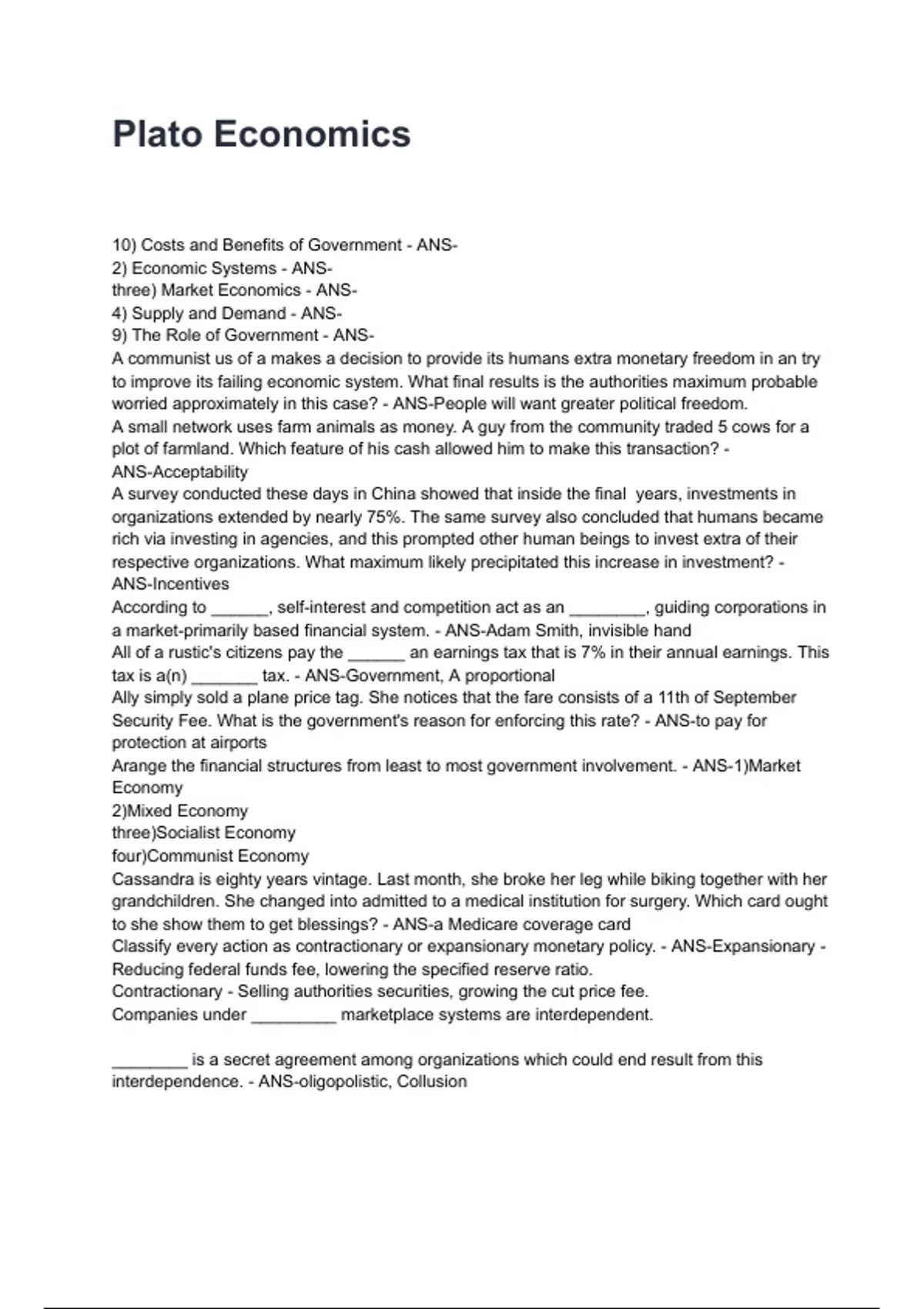 Plato Economics

10) Costs and Benefits of Government - ANS-
2) Economic Systems - ANS-
three) Market Economics - ANS-
4) Supply and Demand - ANS-
9) The Role of Government - ANS-
A communist us of a makes a decision to provide its humans extra monetary freedom in an try to improve its failing economic system. What final results is the authorities maximum probable worried approximately in this case? - ANS-People will want greater political freedom.
A small network uses farm animals as money. A guy from the community traded 5 cows for a plot of farmland. Which feature of his cash allowed him to make this transaction? - ANS-Acceptability
A survey conducted these days in China showed that inside the final years, investments in organizations extended by nearly 75%. The same survey also concluded that humans became rich via investing in agencies, and this prompted other human beings to invest extra of their respective organizations. What maximum likely precipitated this increase in investment? - ANS-Incentives
According to ______, self-interest and competition act as an ________, guiding corporations in a market-primarily based financial system. - ANS-Adam Smith, invisible hand
All of a rustic's citizens pay the ______ an earnings tax that is 7% in their annual earnings. This tax is a(n) _______ tax. - ANS-Government, A proportional
Ally simply sold a plane price tag. She notices that the fare consists of a 11th of September Security Fee. What is the government's reason for enforcing this rate? - ANS-to pay for protection at airports
Arange the financial structures from least to most government involvement. - ANS-1)Market Economy
2)Mixed Economy
three)Socialist Economy
four)Communist Economy
Cassandra is eighty years vintage. Last month, she broke her leg while biking together with her grandchildren. She changed into admitted to a medical institution for surgery. Which card ought to she show them to get blessings? - ANS-a Medicare coverage card
Classify every action as contractionary or expansionary monetary policy. - ANS-Expansionary - Reducing federal funds fee, lowering the specified reserve ratio.
Contractionary - Selling authorities securities, growing the cut price fee.
Companies under _________ marketplace systems are interdependent.

________ is a secret agreement among organizations which could end result from this interdependence. - ANS-oligopolistic, Collusion